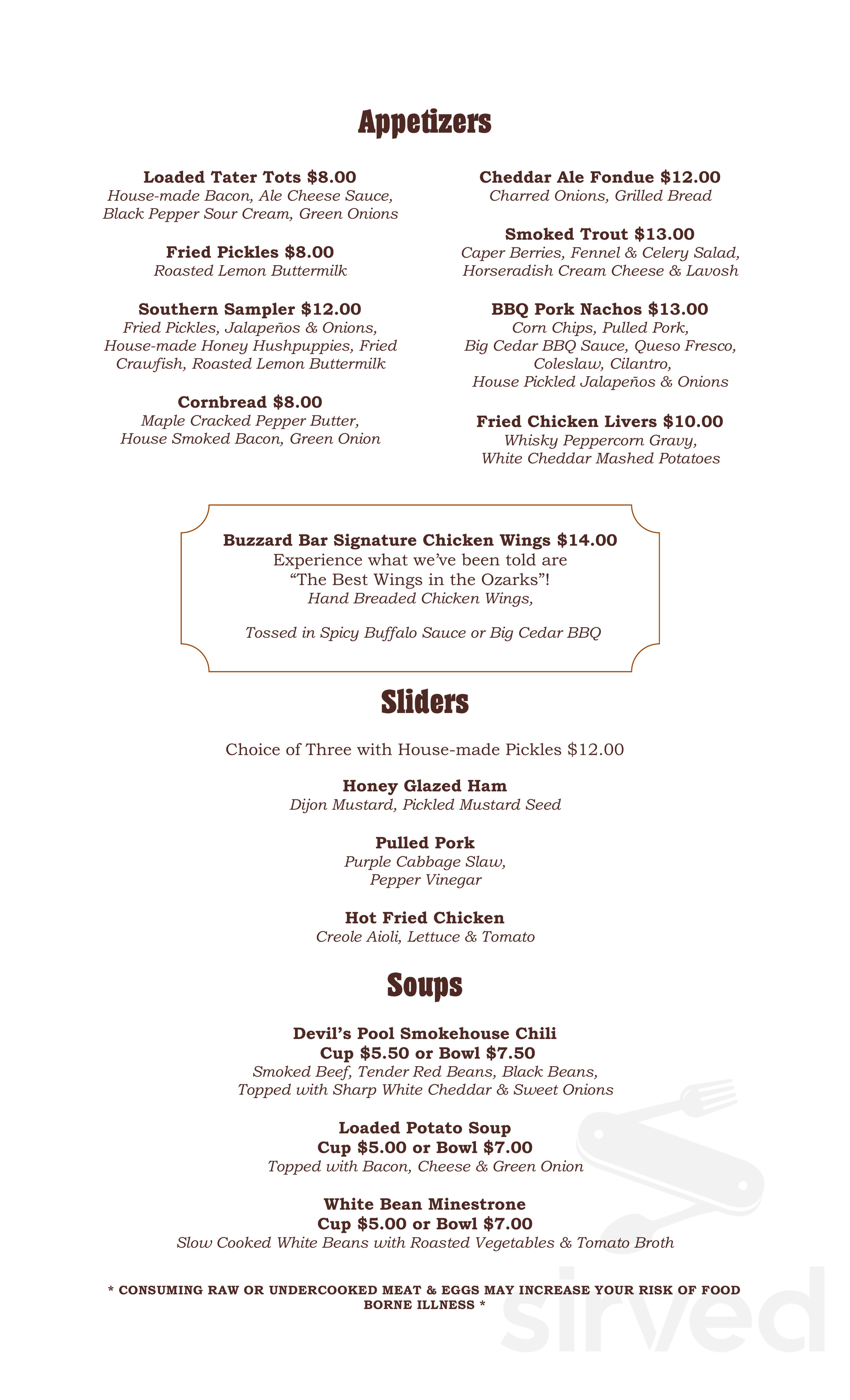 Appetizers

Loaded Tater Tots $8.00
House-made Bacon, Ale Cheese Sauce, Black Pepper Sour Cream, Green Onions

Fried Pickles $8.00
Roasted Lemon Buttermilk

Southern Sampler $12.00
Fried Pickles, Jalapeños & Onions, House-made Honey Hushpuppies, Fried Crawfish, Roasted Lemon Buttermilk

Cornbread $8.00
Maple Cracked Pepper Butter, House Smoked Bacon, Green Onion

Cheddar Ale Fondue $12.00
Charred Onions, Grilled Bread

Smoked Trout $13.00
Caper Berries, Fennel & Celery Salad, Horseradish Cream Cheese & Lavosh

BBQ Pork Nachos $13.00
Corn Chips, Pulled Pork, Big Cedar BBQ Sauce, Queso Fresco, Coleslaw, Cilantro, House Pickled Jalapeños & Onions

Fried Chicken Livers $10.00
Whisky Peppercorn Gravy, White Cheddar Mashed Potatoes

Buzzard Bar Signature Chicken Wings $14.00
Experience what we've been told are
"The Best Wings in the Ozarks"!
Hand Breaded Chicken Wings,

Tossed in Spicy Buffalo Sauce or Big Cedar BBQ

Sliders

Choice of Three with House-made Pickles $12.00

Honey Glazed Ham
Dijon Mustard, Pickled Mustard Seed

Pulled Pork
Purple Cabbage Slaw, Pepper Vinegar

Hot Fried Chicken
Creole Aioli, Lettuce & Tomato

Soups

Devil's Pool Smokehouse Chili
Cup $5.50 or Bowl $7.50
Smoked Beef, Tender Red Beans, Black Beans, Topped with Sharp White Cheddar & Sweet Onions

Loaded Potato Soup
Cup $5.00 or Bowl $7.00
Topped with Bacon, Cheese & Green Onion

White Bean Minestrone
Cup $5.00 or Bowl $7.00
Slow Cooked White Beans with Roasted Vegetables & Tomato Broth

* CONSUMING RAW OR UNDERCOOKED MEAT & EGGS MAY INCREASE YOUR RISK OF FOOD BORNE ILLNESS *

sirved